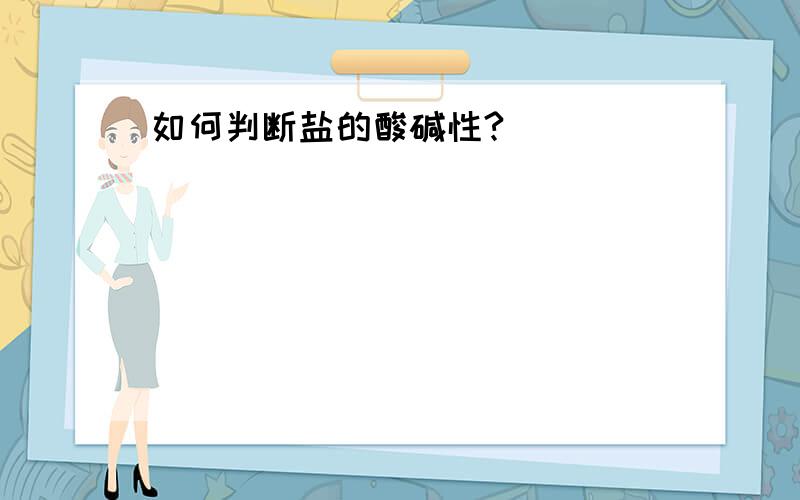 如何判断盐的酸碱性?